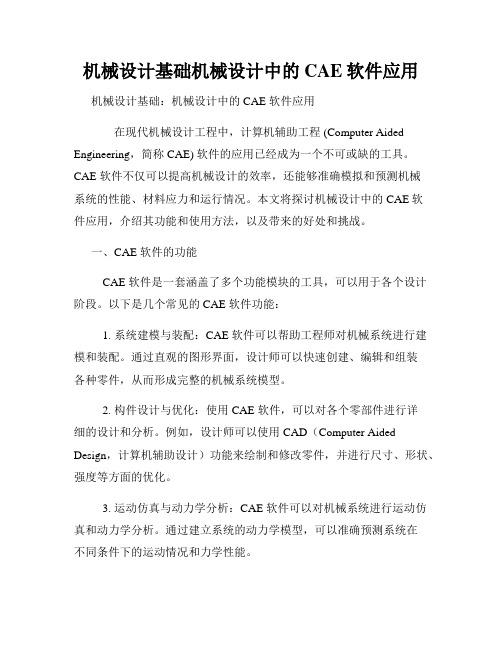 机械设计基础机械设计中的 CAE 软件应用

机械设计基础：机械设计中的 CAE 软件应用

在现代机械设计工程中，计算机辅助工程 (Computer Aided Engineering，简称 CAE) 软件的应用已经成为一个不可或缺的工具。CAE 软件不仅可以提高机械设计的效率，还能够准确模拟和预测机械系统的性能、材料应力和运行情况。本文将探讨机械设计中的 CAE 软件应用，介绍其功能和使用方法，以及带来的好处和挑战。

一、CAE 软件的功能

CAE 软件是一套涵盖了多个功能模块的工具，可以用于各个设计阶段。以下是几个常见的 CAE 软件功能：

1. 系统建模与装配：CAE 软件可以帮助工程师对机械系统进行建模和装配。通过直观的图形界面，设计师可以快速创建、编辑和组装各种零件，从而形成完整的机械系统模型。

2. 构件设计与优化：使用 CAE 软件，可以对各个零部件进行详细的设计和分析。例如，设计师可以使用 CAD（Computer Aided Design，计算机辅助设计）功能来绘制和修改零件，并进行尺寸、形状、强度等方面的优化。

3. 运动仿真与动力学分析：CAE 软件可以对机械系统进行运动仿真和动力学分析。通过建立系统的动力学模型，可以准确预测系统在不同条件下的运动情况和力学性能。